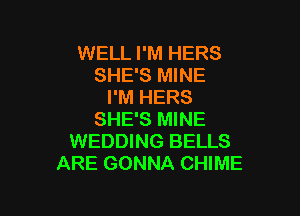 WELL I'M HERS
SHE'S MINE
I'M HERS
SHE'S MINE
WEDDING BELLS
ARE GONNA CHIME